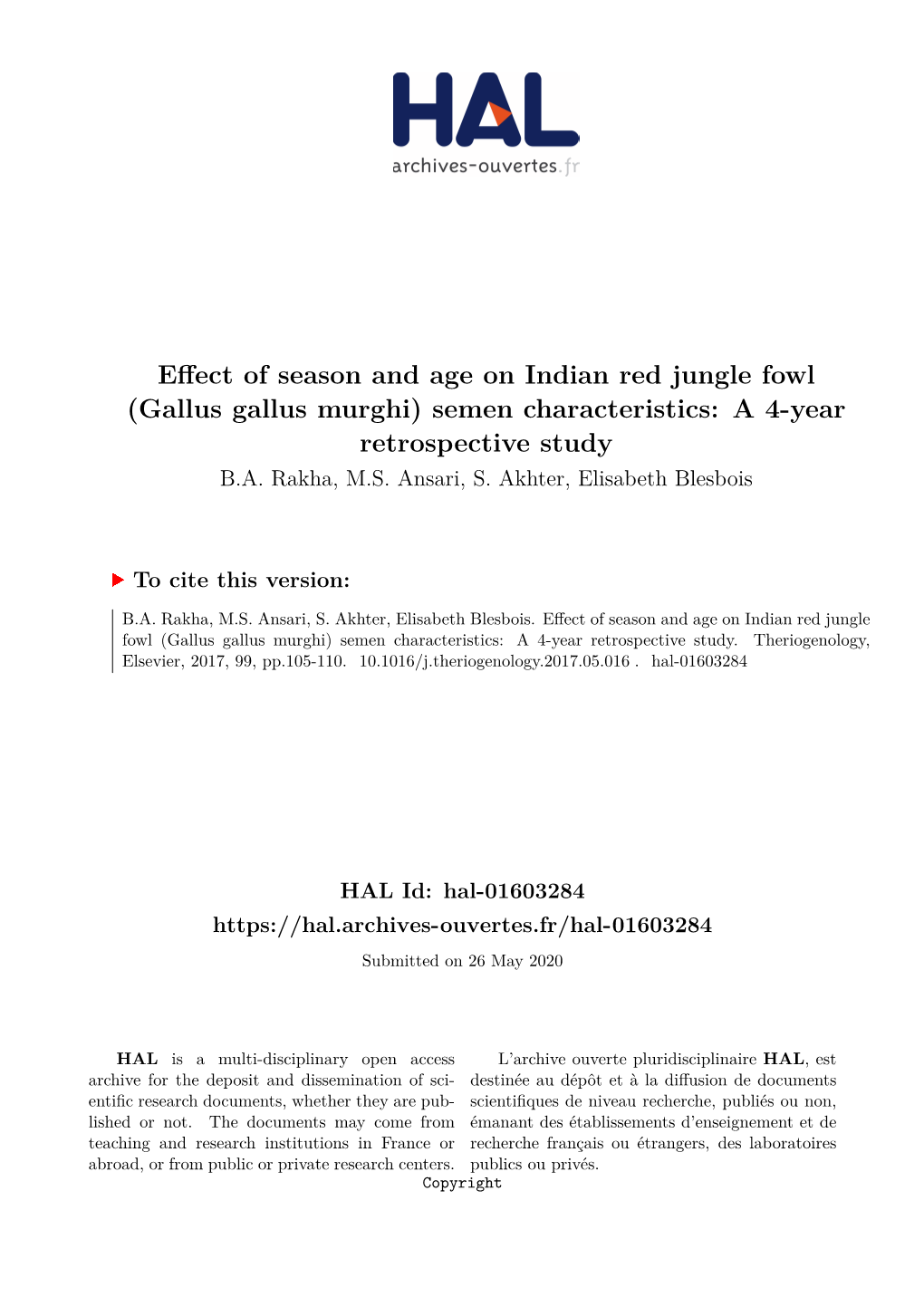 HAL
archives-ouvertes.fr

Effect of season and age on Indian red jungle fowl (Gallus gallus murghi) semen characteristics: A 4-year retrospective study

B.A. Rakha, M.S. Ansari, S. Akhter, Elisabeth Blesbois

To cite this version:

B.A. Rakha, M.S. Ansari, S. Akhter, Elisabeth Blesbois. Effect of season and age on Indian red jungle fowl (Gallus gallus murghi) semen characteristics: A 4-year retrospective study. Theriogenology, Elsevier, 2017, 99, pp.105-110. 10.1016/j.theriogenology.2017.05.016 . hal-01603284

HAL Id: hal-01603284
https://hal.archives-ouvertes.fr/hal-01603284

Submitted on 26 May 2020

HAL is a multi-disciplinary open access archive for the deposit and dissemination of scientific research documents, whether they are published or not. The documents may come from teaching and research institutions in France or abroad, or from public or private research centers.

L'archive ouverte pluridisciplinaire HAL, est destinée au dépôt et à la diffusion de documents scientifiques de niveau recherche, publiés ou non, émanant des établissements d'enseignement et de recherche français ou étrangers, des laboratoires publics ou privés.

Copyright